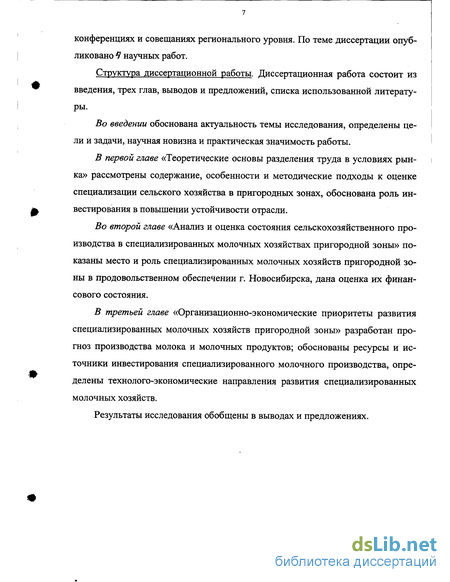 7

конференциях и совещаниях регионального уровня. По теме диссертации опубликовано 4 научных работ.

Структура диссертационной работы. Диссертационная работа состоит из введения, трех глав, выводов и предложений, списка использованной литературы.

Во введении обоснована актуальность темы исследования, определены цели и задачи, научная новизна и практическая значимость работы.

В первой главе «Теоретические основы разделения труда в условиях рынка» рассмотрены содержание, особенности и методические подходы к оценке специализации сельского хозяйства в пригородных зонах, обоснована роль инвестирования в повышении устойчивости отрасли.

Во второй главе «Анализ и оценка состояния сельскохозяйственного производства в специализированных молочных хозяйствах пригородной зоны» показаны место и роль специализированных молочных хозяйств пригородной зоны в продовольственном обеспечении г. Новосибирска, дана оценка их финансового состояния.

В третьей главе «Организационно-экономические приоритеты развития специализированных молочных хозяйств пригородной зоны» разработан прогноз производства молока и молочных продуктов; обоснованы ресурсы и источники инвестирования специализированного молочного производства, определены технолого-экономические направления развития специализированных молочных хозяйств.

Результаты исследования обобщены в выводах и предложениях.

dsLib.net
библиотека диссертаций